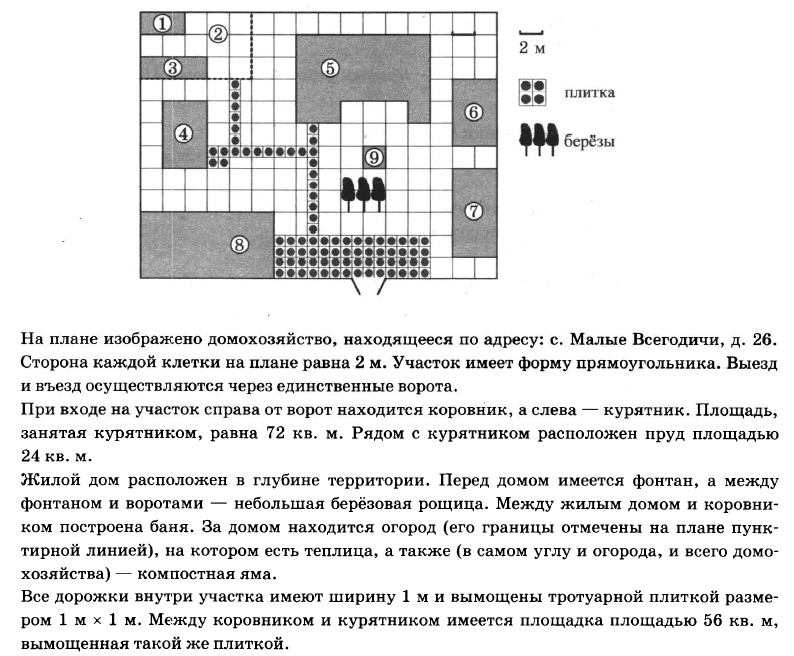 ①
②
③
④
⑤
⑥
⑦
⑧
⑨

2 м

плитка

берёзы

На плане изображено домохозяйство, находящееся по адресу: с. Малые Всегодичи, д. 26. Сторона каждой клетки на плане равна 2 м. Участок имеет форму прямоугольника. Выезд и въезд осуществляются через единственные ворота.

При входе на участок справа от ворот находится коровник, а слева — курятник. Площадь, занятая курятником, равна 72 кв. м. Рядом с курятником расположен пруд площадью 24 кв. м.

Жилой дом расположен в глубине территории. Перед домом имеется фонтан, а между фонтаном и воротами — небольшая берёзовая рощица. Между жилым домом и коровником построена баня. За домом находится огород (его границы отмечены на плане пунктирной линией), на котором есть теплица, а также (в самом углу и огорода, и всего домохозяйства) — компостная яма.

Все дорожки внутри участка имеют ширину 1 м и вымощены тротуарной плиткой размером 1 м × 1 м. Между коровником и курятником имеется площадка площадью 56 кв. м, вымощенная такой же плиткой.